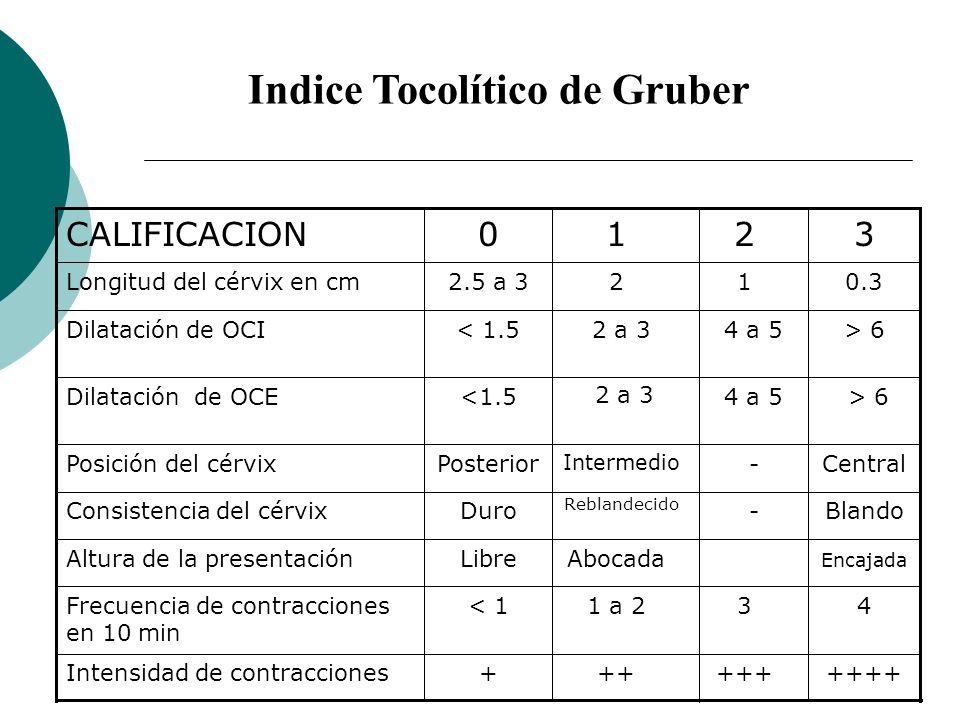 Indice Tocolítico de Gruber

| CALIFICACION | 0 | 1 | 2 | 3 |
|---|---|---|---|---|
| Longitud del cérvix en cm | 2.5 a 3 | 2 | 1 | 0.3 |
| Dilatación de OCI | < 1.5 | 2 a 3 | 4 a 5 | > 6 |
| Dilatación de OCE | <1.5 | 2 a 3 | 4 a 5 | > 6 |
| Posición del cérvix | Posterior | Intermedio | - | Central |
| Consistencia del cérvix | Duro | Reblandecido | - | Blando |
| Altura de la presentación | Libre | Abocada | | Encajada |
| Frecuencia de contracciones en 10 min | < 1 | 1 a 2 | 3 | 4 |
| Intensidad de contracciones | + | ++ | +++ | ++++ |